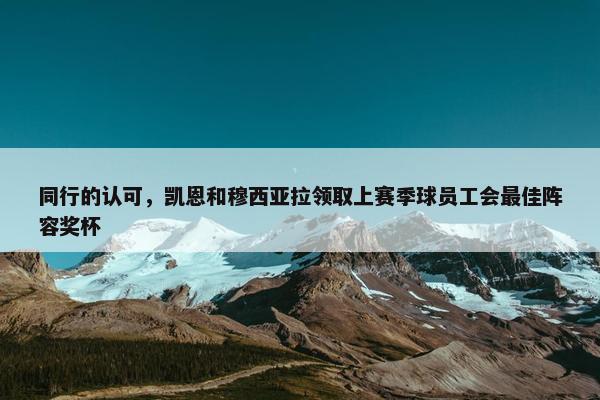 同行的认可，凯恩和穆西亚拉领取上赛季球员工会最佳阵容奖杯